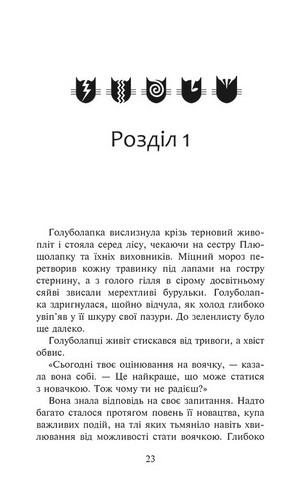 Розділ 1

Голуболапка вислизнула крізь терновий живопліт і стояла серед лісу, чекаючи на сестру Плющолапку та їхніх виховників. Міцний мороз перетворив кожну травинку під лапами на гостру стернину, а з голого гілля в сірому досвітньому сяйві звисали мерехтливі бурульки. Голуболапка здригнулася, щойно відчула, як холод глибоко увіп'яв у її шкуру свої пазури. До зеленлисту було ще далеко.

Голуболапці живіт стискався від тривоги, а хвіст обвис.

«Сьогодні твоє оцінювання на воячку, — казала вона собі. — Це найкраще, що може статися з новачкою. Тож чому ти не радієш?»

Вона знала відповідь на своє запитання. Надто багато сталося протягом повень її новацтва, купа важливих подій, на тлі яких тьмяніло навіть хвилювання від можливості стати воячкою. Глибоко

23